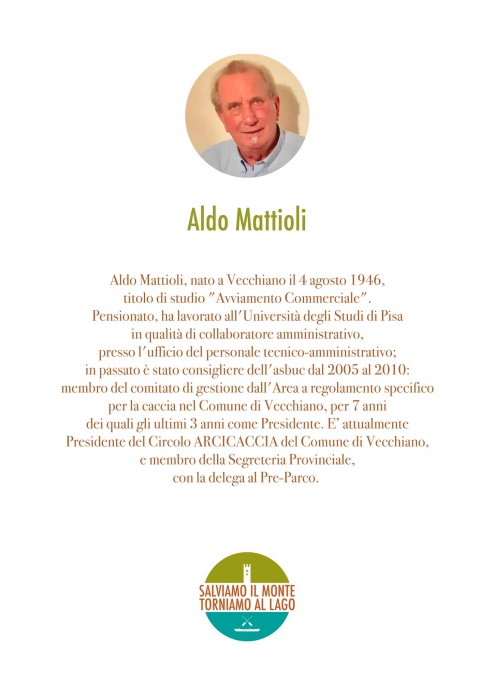 Aldo Mattioli

Aldo Mattioli, nato a Vecchiano il 4 agosto 1946, titolo di studio "Avviamento Commerciale". Pensionato, ha lavorato all'Università degli Studi di Pisa in qualità di collaboratore amministrativo, presso l'ufficio del personale tecnico-amministrativo; in passato è stato consigliere dell'asbuc dal 2005 al 2010: membro del comitato di gestione dall'Area a regolamento specifico per la caccia nel Comune di Vecchiano, per 7 anni dei quali gli ultimi 3 anni come Presidente. E' attualmente Presidente del Circolo ARCICACCIA del Comune di Vecchiano, e membro della Segreteria Provinciale, con la delega al Pre-Parco.

SALVIAMO IL MONTE
TORNIAMO AL LAGO